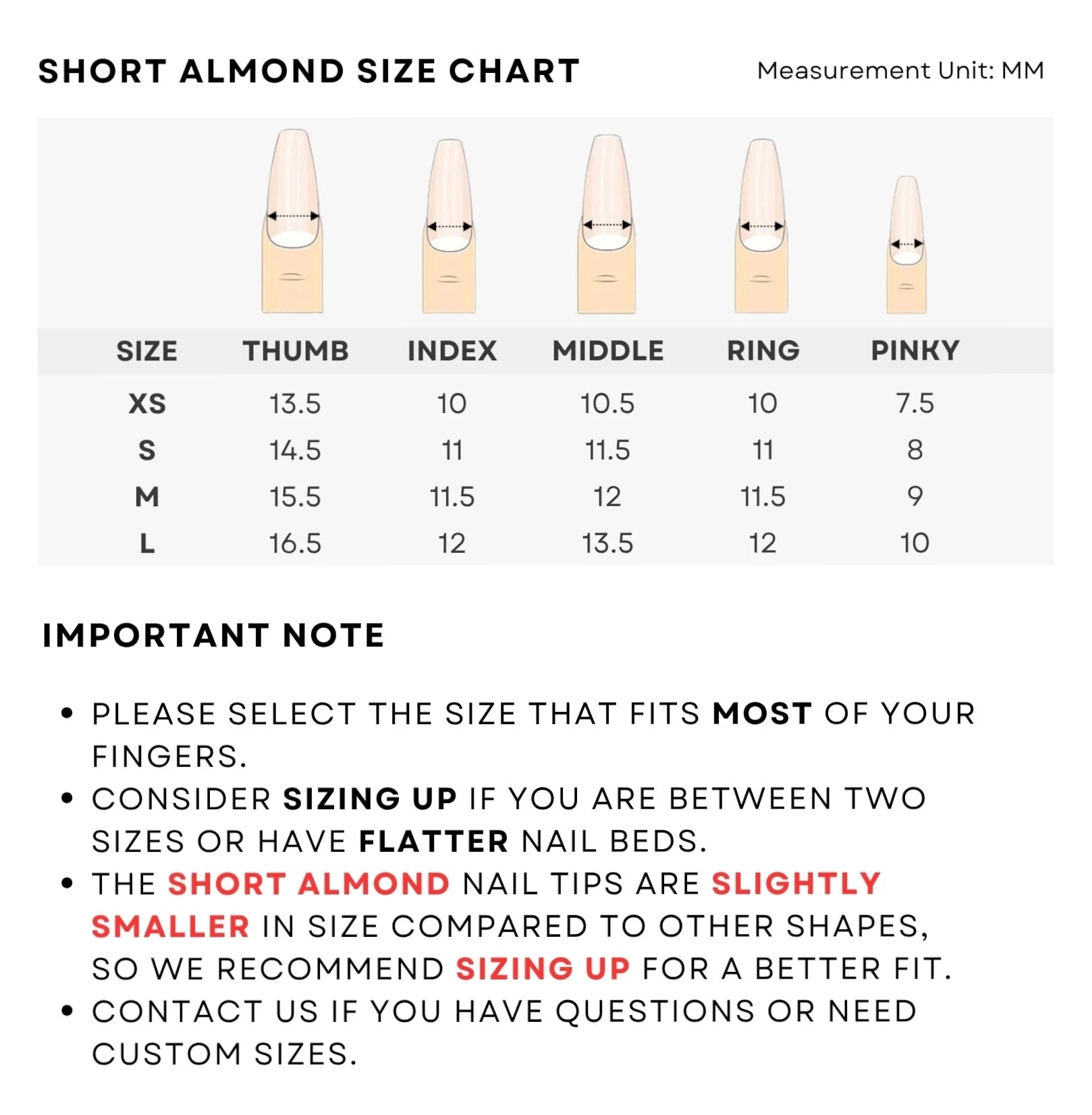 SHORT ALMOND SIZE CHART

Measurement Unit: MM

| SIZE | THUMB | INDEX | MIDDLE | RING | PINKY |
|---|---|---|---|---|---|
| XS | 13.5 | 10 | 10.5 | 10 | 7.5 |
| S | 14.5 | 11 | 11.5 | 11 | 8 |
| M | 15.5 | 11.5 | 12 | 11.5 | 9 |
| L | 16.5 | 12 | 13.5 | 12 | 10 |

IMPORTANT NOTE

• PLEASE SELECT THE SIZE THAT FITS MOST OF YOUR FINGERS.
• CONSIDER SIZING UP IF YOU ARE BETWEEN TWO SIZES OR HAVE FLATTER NAIL BEDS.
• THE SHORT ALMOND NAIL TIPS ARE SLIGHTLY SMALLER IN SIZE COMPARED TO OTHER SHAPES, SO WE RECOMMEND SIZING UP FOR A BETTER FIT.
• CONTACT US IF YOU HAVE QUESTIONS OR NEED CUSTOM SIZES.